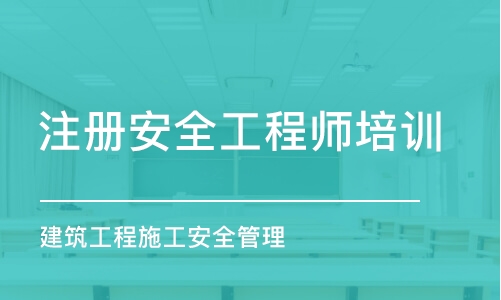 注册安全工程师培训

建筑工程施工安全管理